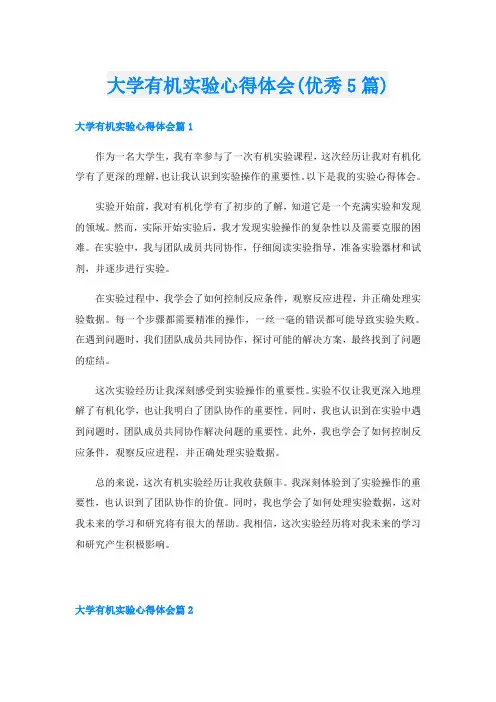 大学有机实验心得体会(优秀5篇)

大学有机实验心得体会篇1

作为一名大学生，我有幸参与了一次有机实验课程，这次经历让我对有机化学有了更深的理解，也让我认识到实验操作的重要性。以下是我的实验心得体会。

实验开始前，我对有机化学有了初步的了解，知道它是一个充满实验和发现的领域。然而，实际开始实验后，我才发现实验操作的复杂性以及需要克服的困难。在实验中，我与团队成员共同协作，仔细阅读实验指导，准备实验器材和试剂，并逐步进行实验。

在实验过程中，我学会了如何控制反应条件，观察反应进程，并正确处理实验数据。每一个步骤都需要精准的操作，一丝一毫的错误都可能导致实验失败。在遇到问题时，我们团队成员共同协作，探讨可能的解决方案，最终找到了问题的症结。

这次实验经历让我深刻感受到实验操作的重要性。实验不仅让我更深入地理解了有机化学，也让我明白了团队协作的重要性。同时，我也认识到在实验中遇到问题时，团队成员共同协作解决问题的重要性。此外，我也学会了如何控制反应条件，观察反应进程，并正确处理实验数据。

总的来说，这次有机实验经历让我收获颇丰。我深刻体验到了实验操作的重要性，也认识到了团队协作的价值。同时，我也学会了如何处理实验数据，这对我未来的学习和研究将有很大的帮助。我相信，这次实验经历将对我未来的学习和研究产生积极影响。

大学有机实验心得体会篇2